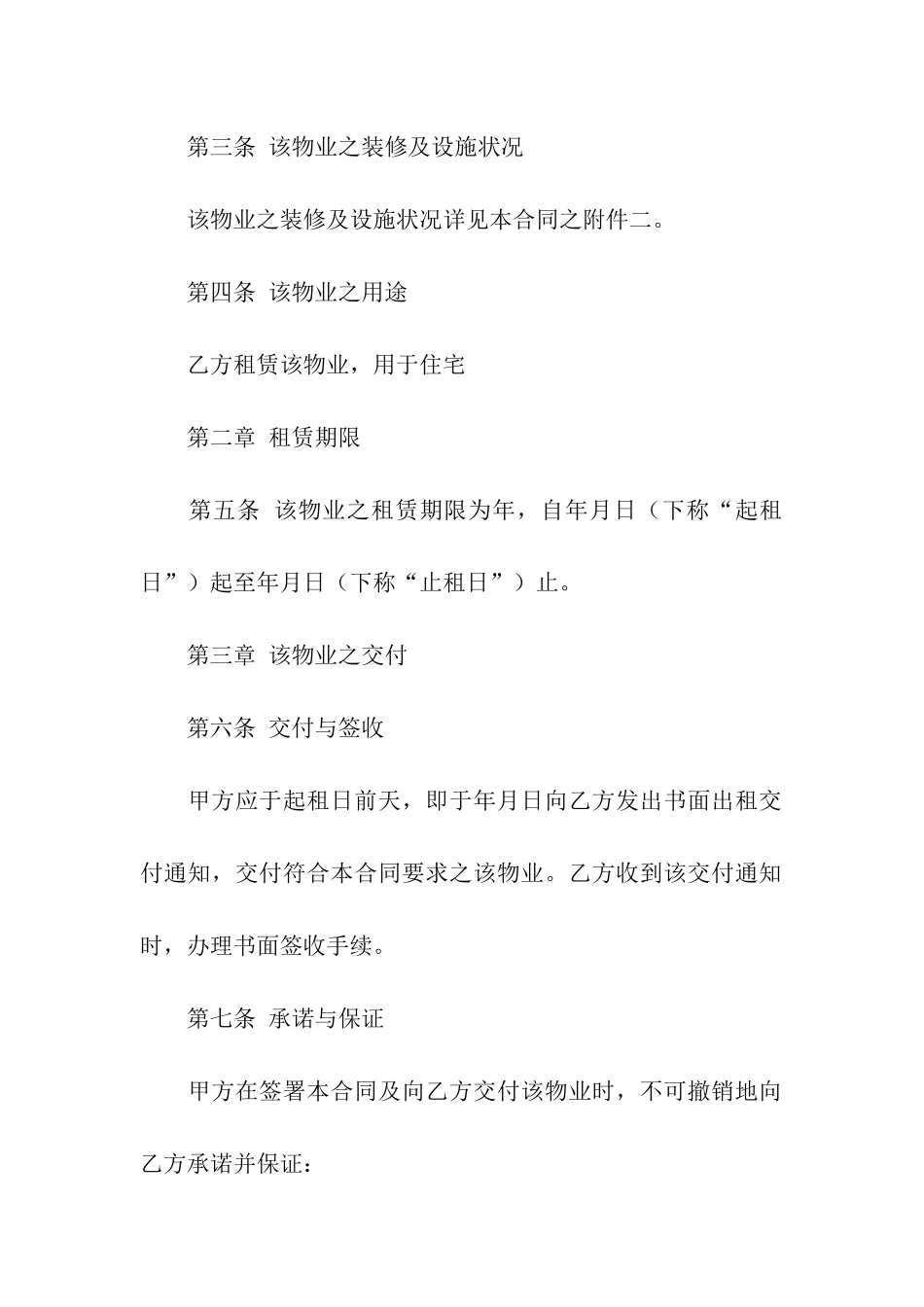 第三条 该物业之装修及设施状况

该物业之装修及设施状况详见本合同之附件二。

第四条 该物业之用途

乙方租赁该物业，用于住宅

第二章 租赁期限

第五条 该物业之租赁期限为年，自年月日（下称“起租日”）起至年月日（下称“止租日”）止。

第三章 该物业之交付

第六条 交付与签收

甲方应于起租日前天，即于年月日向乙方发出书面出租交付通知，交付符合本合同要求之该物业。乙方收到该交付通知时，办理书面签收手续。

第七条 承诺与保证

甲方在签署本合同及向乙方交付该物业时，不可撤销地向乙方承诺并保证：